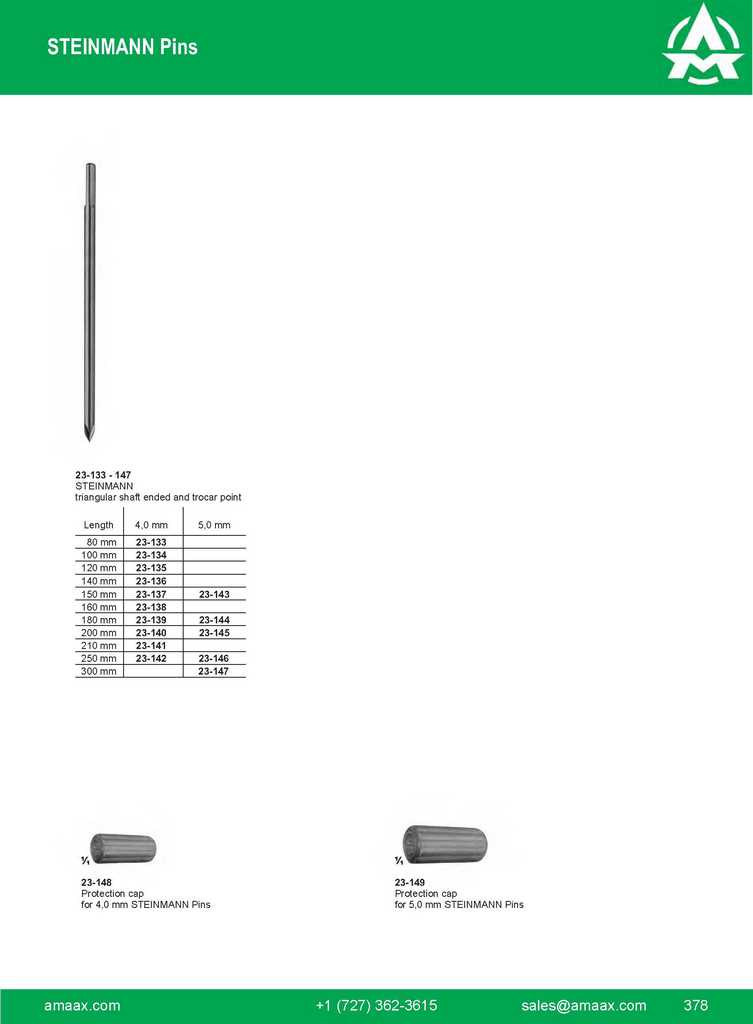 STEINMANN Pins

23-133 - 147
STEINMANN
triangular shaft ended and trocar point

| Length | 4,0 mm | 5,0 mm |
|---|---|---|
| 80 mm | 23-133 | |
| 100 mm | 23-134 | |
| 120 mm | 23-135 | |
| 140 mm | 23-136 | |
| 150 mm | 23-137 | 23-143 |
| 160 mm | 23-138 | |
| 180 mm | 23-139 | 23-144 |
| 200 mm | 23-140 | 23-145 |
| 210 mm | 23-141 | |
| 250 mm | 23-142 | 23-146 |
| 300 mm | | 23-147 |

$\frac{1}{1}$

23-148
Protection cap
for 4,0 mm STEINMANN Pins

$\frac{1}{1}$

23-149
Protection cap
for 5,0 mm STEINMANN Pins

amaax.com +1 (727) 362-3615 sales@amaax.com 378